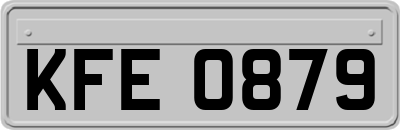 KFE 0879